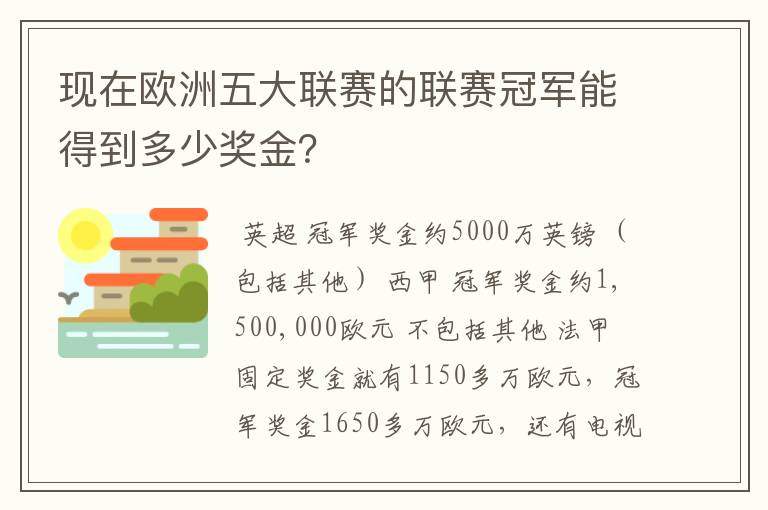 现在欧洲五大联赛的联赛冠军能得到多少奖金?

英超 冠军奖金约5000万英镑（包括其他） 西甲 冠军奖金约1,500,000欧元 不包括其他 法甲 固定奖金就有1150多万欧元，冠军奖金1650多万欧元，还有电视